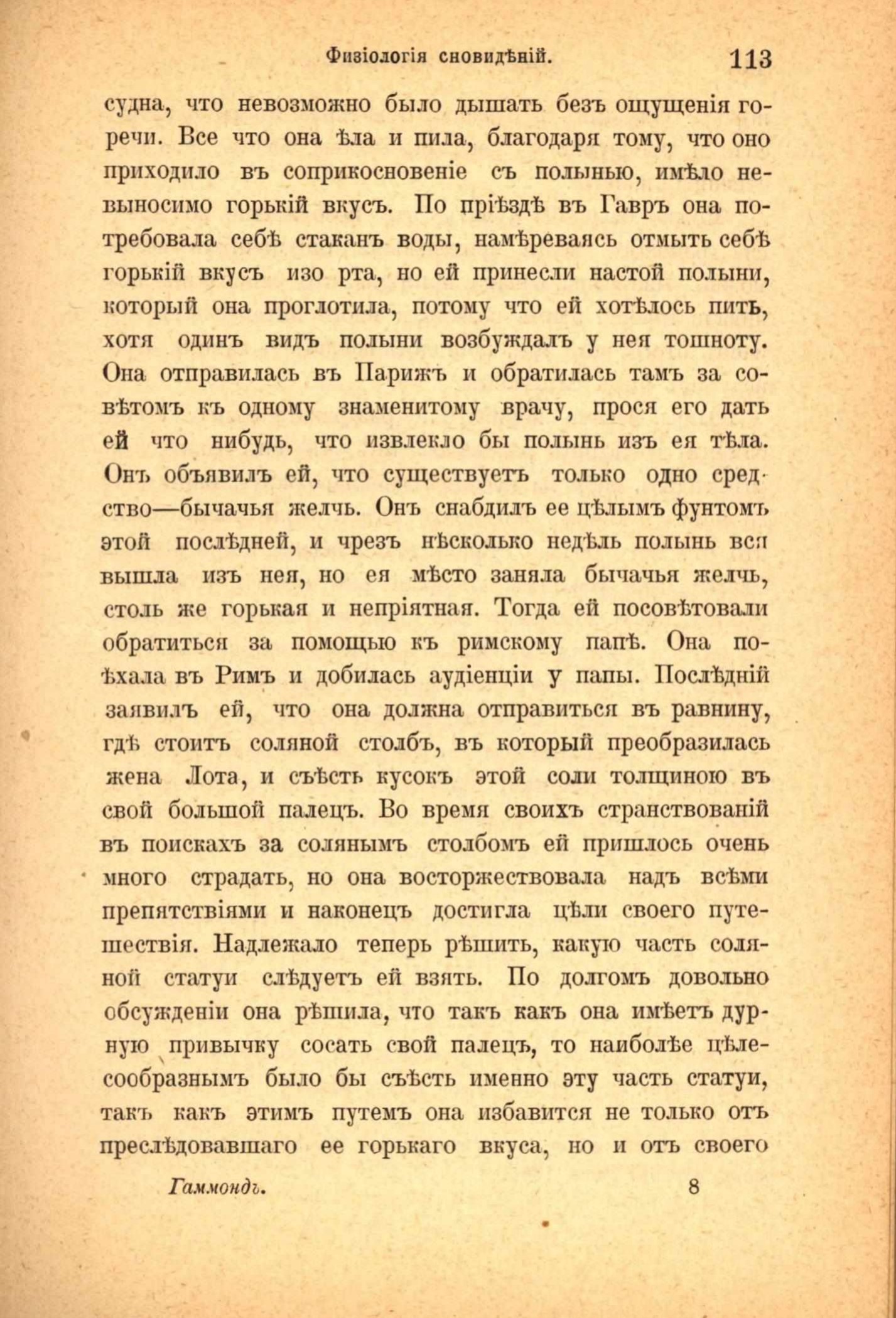 Физіологія сновидѣній. 113

судна, что невозможно было дышать безъ ощущенія горечи. Все что она ѣла и пила, благодаря тому, что оно приходило въ соприкосновеніе съ полынью, имѣло невыносимо горькій вкусъ. По пріѣздѣ въ Гавръ она потребовала себѣ стаканъ воды, намѣреваясь отмыть себѣ горькій вкусъ изо рта, но ей принесли настой полыни, который она проглотила, потому что ей хотѣлось пить, хотя одинъ видъ полыни возбуждалъ у нея тошноту. Она отправилась въ Парижъ и обратилась тамъ за совѣтомъ къ одному знаменитому врачу, прося его дать ей что нибудь, что извлекло бы полынь изъ ея тѣла. Онъ объявилъ ей, что существуетъ только одно средство—бычачья желчь. Онъ снабдилъ ее цѣлымъ фунтомъ этой послѣдней, и чрезъ нѣсколько недѣль полынь вся вышла изъ нея, но ея мѣсто заняла бычачья желчь, столь же горькая и непріятная. Тогда ей посовѣтовали обратиться за помощью къ римскому папѣ. Она поѣхала въ Римъ и добилась аудіенціи у папы. Послѣдній заявилъ ей, что она должна отправиться въ равнину, гдѣ стоитъ соляной столбъ, въ который преобразилась жена Лота, и съѣсть кусокъ этой соли толщиною въ свой большой палецъ. Во время своихъ странствованій въ поискахъ за солянымъ столбомъ ей пришлось очень много страдать, но она восторжествовала надъ всѣми препятствіями и наконецъ достигла цѣли своего путешествія. Надлежало теперь рѣшить, какую часть соляной статуи слѣдуетъ ей взять. По долгомъ довольно обсужденіи она рѣшила, что такъ какъ она имѣетъ дурную привычку сосать свой палецъ, то наиболѣе цѣлесообразнымъ было бы съѣсть именно эту часть статуи, такъ какъ этимъ путемъ она избавится не только отъ преслѣдовавшаго ее горькаго вкуса, но и отъ своего

Гаммондъ. 8